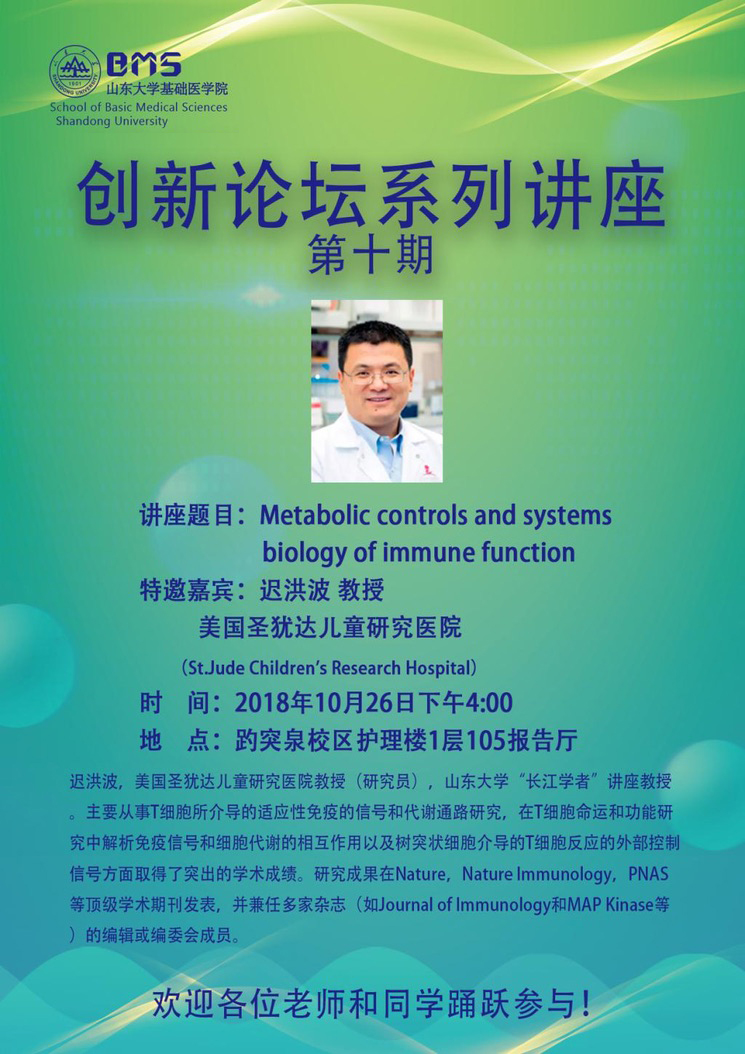 BMS
山东大学基础医学院
School of Basic Medical Sciences
Shandong University

创新论坛系列讲座
第十期

讲座题目：Metabolic controls and systems biology of immune function

特邀嘉宾：迟洪波 教授
美国圣犹达儿童研究医院
（St.Jude Children's Research Hospital）

时 间：2018年10月26日下午4:00

地 点：趵突泉校区护理楼1层105报告厅

迟洪波，美国圣犹达儿童研究医院教授（研究员），山东大学“长江学者”讲座教授。主要从事T细胞所介导的适应性免疫的信号和代谢通路研究，在T细胞命运和功能研究中解析免疫信号和细胞代谢的相互作用以及树突状细胞介导的T细胞反应的外部控制信号方面取得了突出的学术成绩。研究成果在Nature，Nature Immunology，PNAS等顶级学术期刊发表，并兼任多家杂志（如Journal of Immunology和MAP Kinase等）的编辑或编委会成员。

欢迎各位老师和同学踊跃参与！